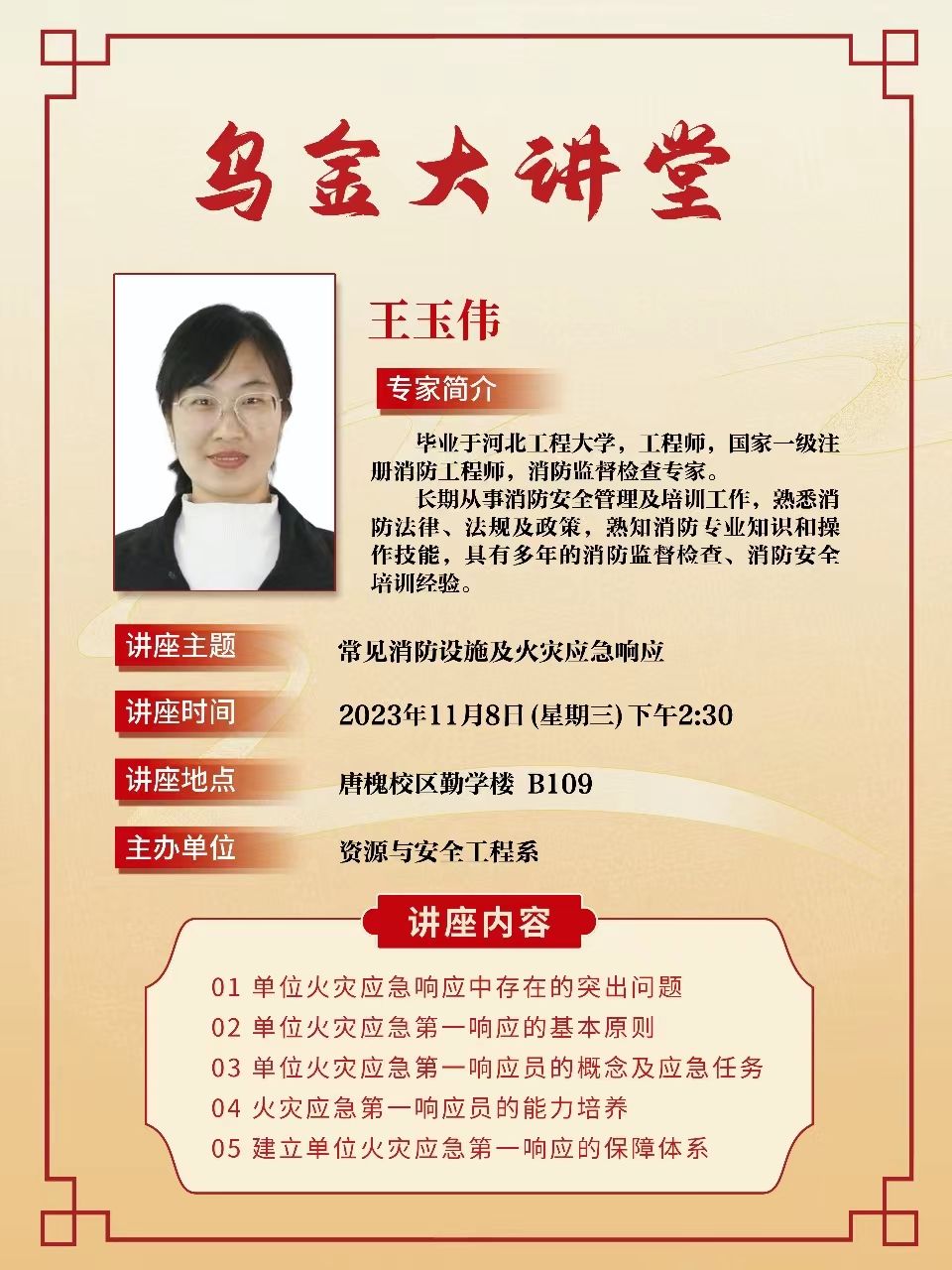 乌金大讲堂

王玉伟

专家简介

毕业于河北工程大学，工程师，国家一级注册消防工程师，消防监督检查专家。

长期从事消防安全管理及培训工作，熟悉消防法律、法规及政策，熟知消防专业知识和操作技能，具有多年的消防监督检查、消防安全培训经验。

讲座主题 常见消防设施及火灾应急响应

讲座时间 2023年11月8日 (星期三) 下午2:30

讲座地点 唐槐校区勤学楼 B109

主办单位 资源与安全工程系

讲座内容

01 单位火灾应急响应中存在的突出问题
02 单位火灾应急第一响应的基本原则
03 单位火灾应急第一响应员的概念及应急任务
04 火灾应急第一响应员的能力培养
05 建立单位火灾应急第一响应的保障体系